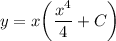 $y = x\left(\frac{x^4}{4} + C\right)$